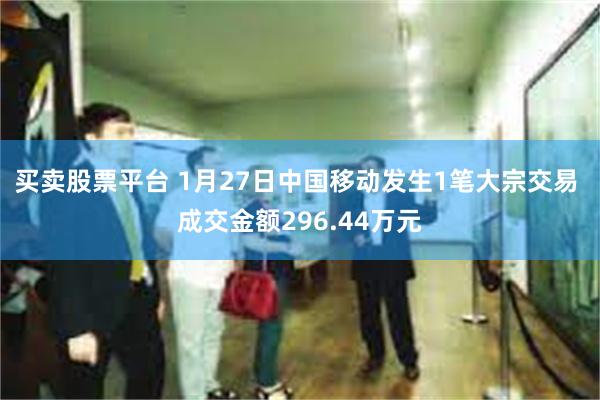 买卖股票平台 1月27日中国移动发生1笔大宗交易 成交金额296.44万元